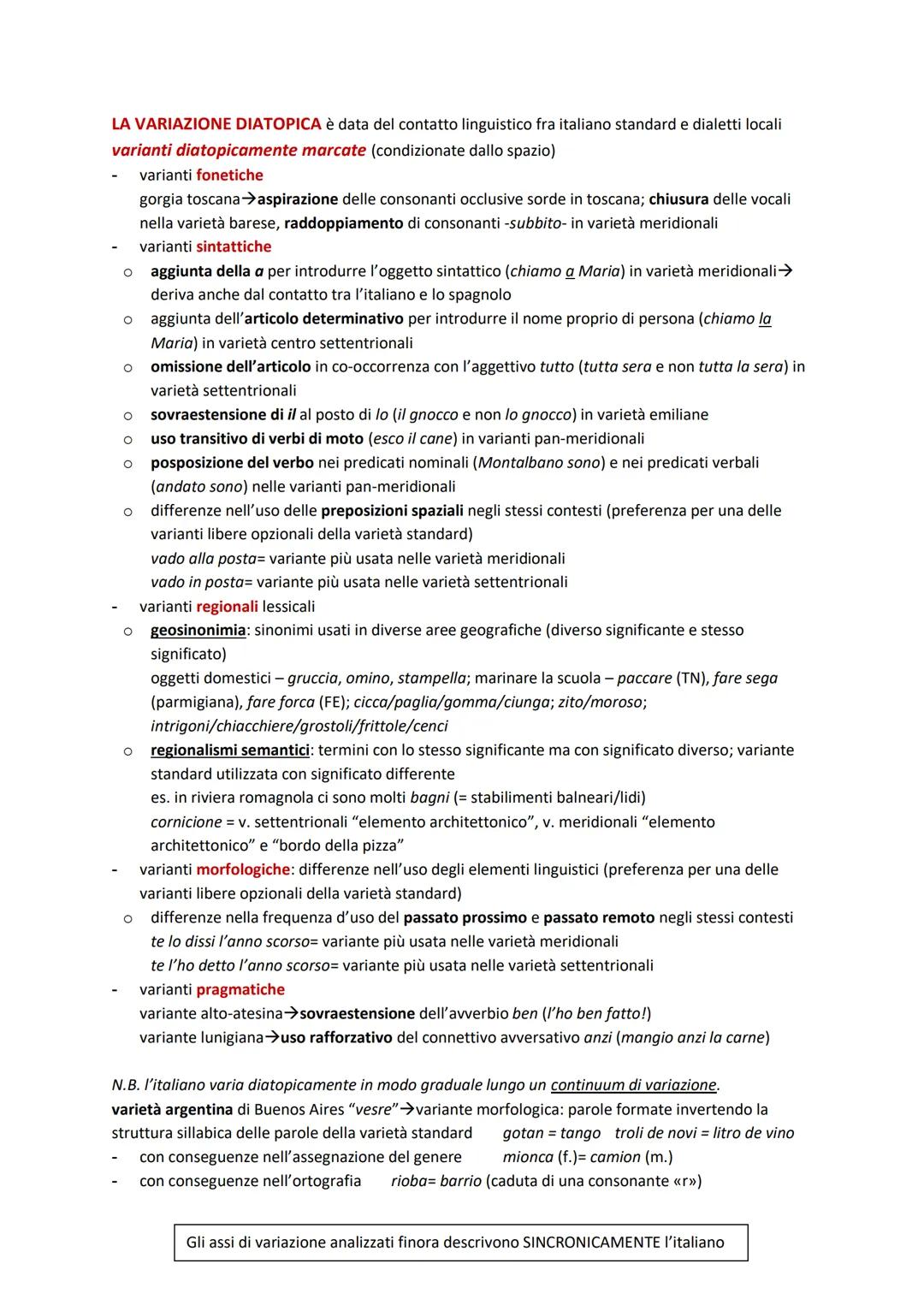 LA VARIAZIONE DIATOPICA è data del contatto linguistico fra italiano standard e dialetti locali
varianti diatopicamente marcate (condizionate dallo spazio)
- varianti fonetiche
gorgia toscana→aspirazione delle consonanti occlusive sorde in toscana; chiusura delle vocali nella varietà barese, raddoppiamento di consonanti -subbito- in varietà meridionali
- varianti sintattiche
o aggiunta della a per introdurre l'oggetto sintattico (chiamo a Maria) in varietà meridionali→ deriva anche dal contatto tra l'italiano e lo spagnolo
o aggiunta dell'articolo determinativo per introdurre il nome proprio di persona (chiamo la Maria) in varietà centro settentrionali
o omissione dell'articolo in co-occorrenza con l'aggettivo tutto (tutta sera e non tutta la sera) in varietà settentrionali
o sovraestensione di il al posto di lo (il gnocco e non lo gnocco) in varietà emiliane
o uso transitivo di verbi di moto (esco il cane) in varianti pan-meridionali
o posposizione del verbo nei predicati nominali (Montalbano sono) e nei predicati verbali (andato sono) nelle varianti pan-meridionali
o differenze nell'uso delle preposizioni spaziali negli stessi contesti (preferenza per una delle varianti libere opzionali della varietà standard)
vado alla posta= variante più usata nelle varietà meridionali
vado in posta= variante più usata nelle varietà settentrionali
- varianti regionali lessicali
o geosinonimia: sinonimi usati in diverse aree geografiche (diverso significante e stesso significato)
oggetti domestici – gruccia, omino, stampella; marinare la scuola – paccare (TN), fare sega (parmigiana), fare forca (FE); cicca/paglia/gomma/ciunga; zito/moroso; intrigoni/chiacchiere/grostoli/frittole/cenci
o regionalismi semantici: termini con lo stesso significante ma con significato diverso; variante standard utilizzata con significato differente
es. in riviera romagnola ci sono molti bagni (= stabilimenti balneari/lidi)
cornicione = v. settentrionali "elemento architettonico", v. meridionali "elemento architettonico" e "bordo della pizza"
- varianti morfologiche: differenze nell'uso degli elementi linguistici (preferenza per una delle varianti libere opzionali della varietà standard)
o differenze nella frequenza d'uso del passato prossimo e passato remoto negli stessi contesti
te lo dissi l'anno scorso= variante più usata nelle varietà meridionali
te l'ho detto l'anno scorso= variante più usata nelle varietà settentrionali
- varianti pragmatiche
variante alto-atesina→sovraestensione dell'avverbio ben (l'ho ben fatto!)
variante lunigiana→uso rafforzativo del connettivo avversativo anzi (mangio anzi la carne)

N.B. l'italiano varia diatopicamente in modo graduale lungo un continuum di variazione.
varietà argentina di Buenos Aires "vesre"→variante morfologica: parole formate invertendo la struttura sillabica delle parole della varietà standard gotan = tango troli de novi = litro de vino
- con conseguenze nell'assegnazione del genere mionca (f.)= camion (m.)
- con conseguenze nell'ortografia rioba= barrio (caduta di una consonante «r»)

Gli assi di variazione analizzati finora descrivono SINCRONICAMENTE l'italiano